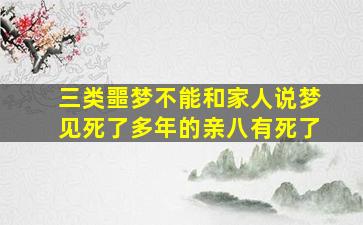 三类噩梦不能和家人说梦见死了多年的亲八有死了